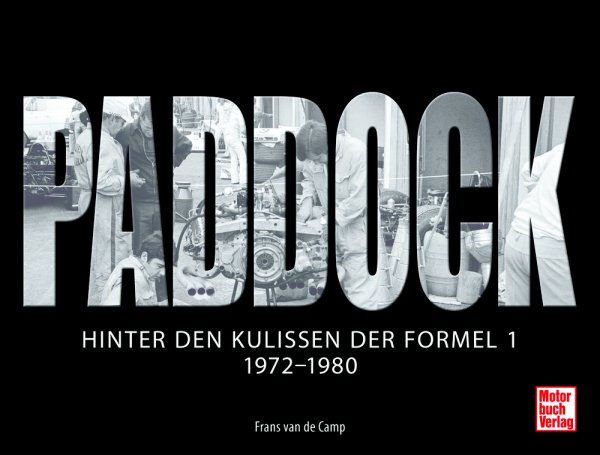 PADDOCK

HINTER DEN KULISSEN DER FORMEL 1
1972–1980

Frans van de Camp

Motor
buch
Verlag